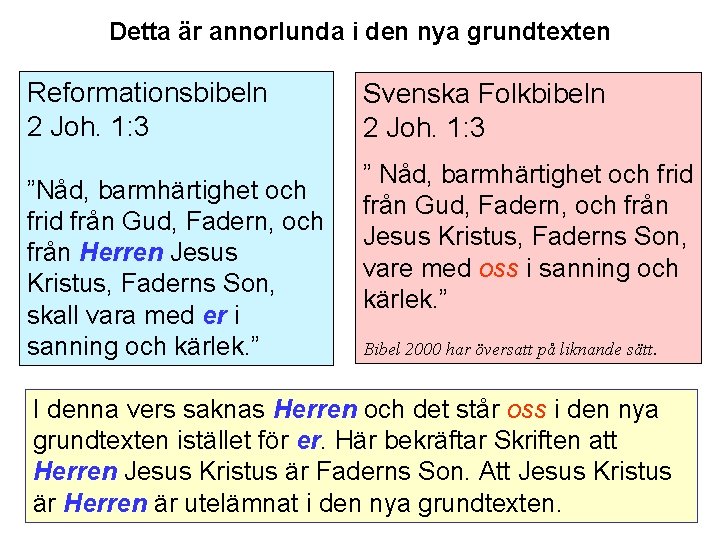 Detta är annorlunda i den nya grundtexten

Reformationsbibeln
2 Joh. 1:3

"Nåd, barmhärtighet och frid från Gud, Fadern, och från Herren Jesus Kristus, Faderns Son, skall vara med er i sanning och kärlek."

Svenska Folkbibeln
2 Joh. 1:3

" Nåd, barmhärtighet och frid från Gud, Fadern, och från Jesus Kristus, Faderns Son, vare med oss i sanning och kärlek."

Bibel 2000 har översatt på liknande sätt.

I denna vers saknas Herren och det står oss i den nya grundtexten istället för er. Här bekräftar Skriften att Herren Jesus Kristus är Faderns Son. Att Jesus Kristus är Herren är utelämnat i den nya grundtexten.